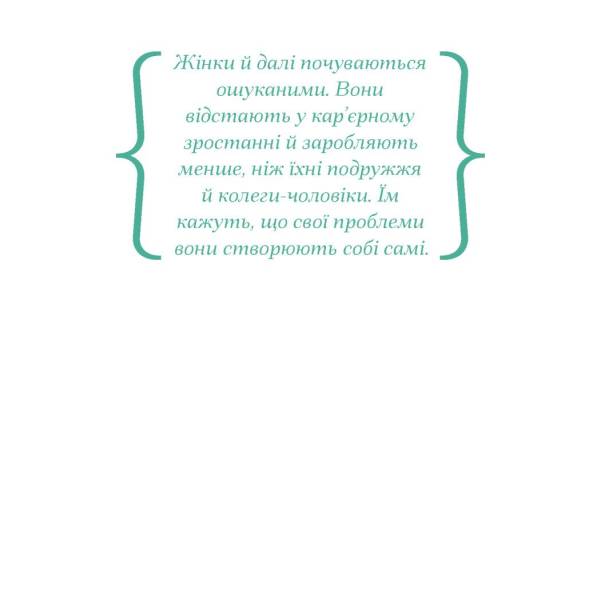 Жінки й далі почуваються ошуканими. Вони відстають у кар'єрному зростанні й заробляють менше, ніж їхні подружжя й колеги-чоловіки. Їм кажуть, що свої проблеми вони створюють собі самі.